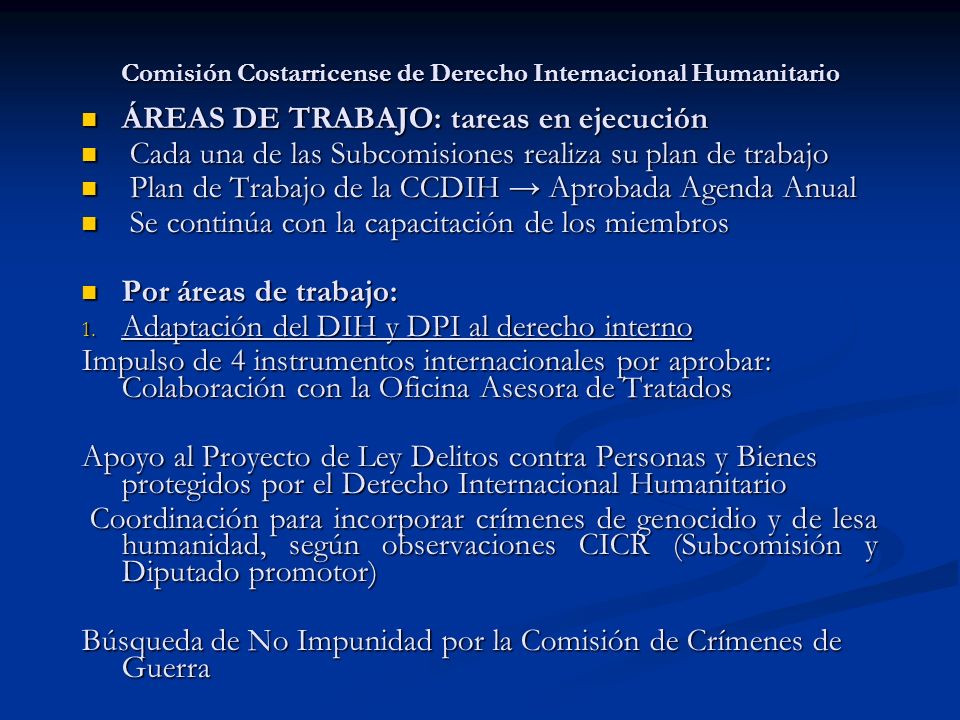 Comisión Costarricense de Derecho Internacional Humanitario

ÁREAS DE TRABAJO: tareas en ejecución
Cada una de las Subcomisiones realiza su plan de trabajo
Plan de Trabajo de la CCDIH → Aprobada Agenda Anual
Se continúa con la capacitación de los miembros

Por áreas de trabajo:
1. Adaptación del DIH y DPI al derecho interno
Impulso de 4 instrumentos internacionales por aprobar: Colaboración con la Oficina Asesora de Tratados

Apoyo al Proyecto de Ley Delitos contra Personas y Bienes protegidos por el Derecho Internacional Humanitario
Coordinación para incorporar crímenes de genocidio y de lesa humanidad, según observaciones CICR (Subcomisión y Diputado promotor)

Búsqueda de No Impunidad por la Comisión de Crímenes de Guerra